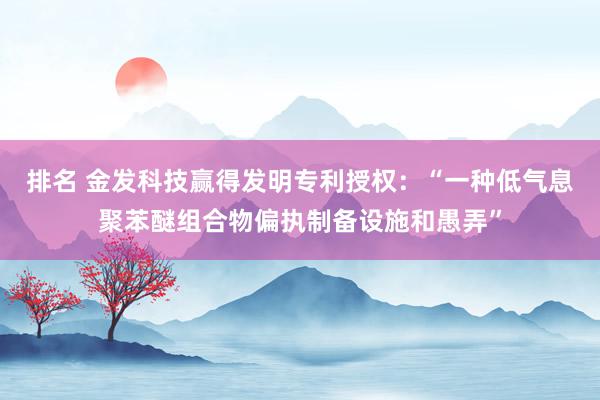 排名 金发科技赢得发明专利授权：“一种低气息聚苯醚组合物偏执制备设施和愚弄”